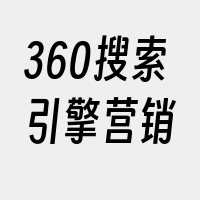 360搜索
引擎营销